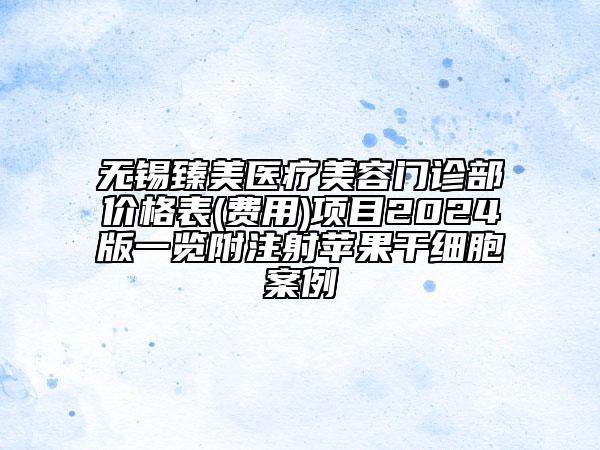 无锡臻美医疗美容门诊部价格表(费用)项目2024版一览附注射苹果干细胞案例